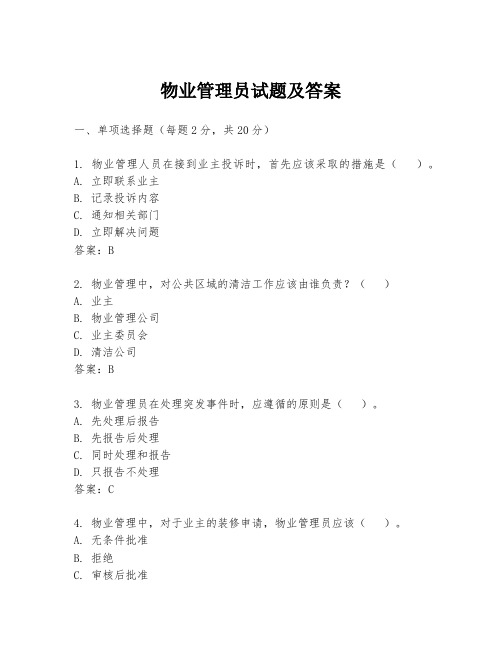 物业管理员试题及答案

一、单项选择题（每题2分，共20分）

1. 物业管理人员在接到业主投诉时，首先应该采取的措施是（　）。
A. 立即联系业主
B. 记录投诉内容
C. 通知相关部门
D. 立即解决问题
答案：B

2. 物业管理中，对公共区域的清洁工作应该由谁负责？（　）
A. 业主
B. 物业管理公司
C. 业主委员会
D. 清洁公司
答案：B

3. 物业管理员在处理突发事件时，应遵循的原则是（　）。
A. 先处理后报告
B. 先报告后处理
C. 同时处理和报告
D. 只报告不处理
答案：C

4. 物业管理中，对于业主的装修申请，物业管理员应该（　）。
A. 无条件批准
B. 拒绝
C. 审核后批准